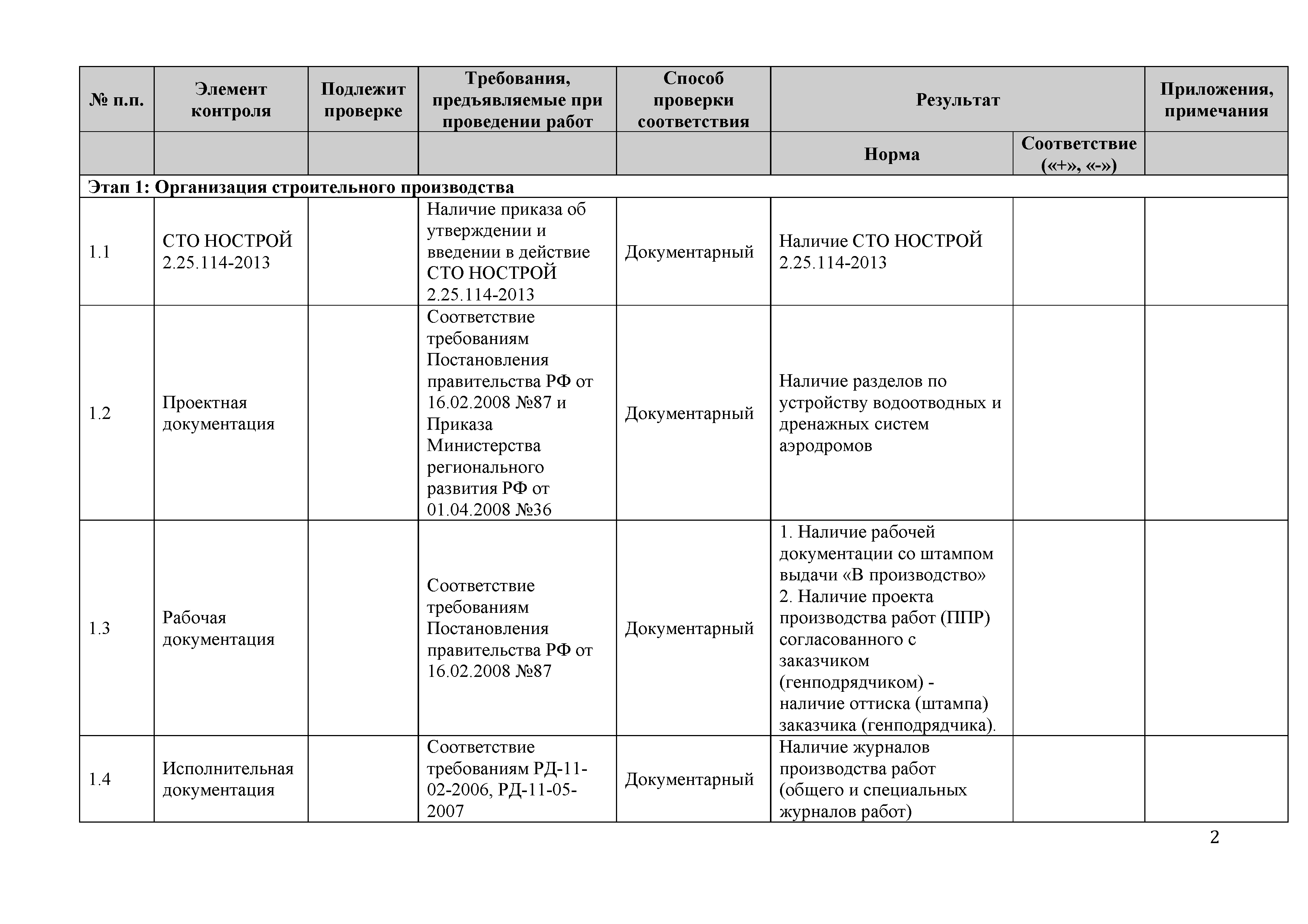 | № п.п. | Элемент контроля | Подлежит проверке | Требования, предъявляемые при проведении работ | Способ проверки соответствия | Результат | | Приложения, примечания |
|---|---|---|---|---|---|---|---|
| | | | | | Норма | Соответствие («+», «-») | |
| Этап 1: Организация строительного производства | | | | | | | |
| 1.1 | СТО НОСТРОЙ 2.25.114-2013 | | Наличие приказа об утверждении и введении в действие СТО НОСТРОЙ 2.25.114-2013 | Документарный | Наличие СТО НОСТРОЙ 2.25.114-2013 | | |
| 1.2 | Проектная документация | | Соответствие требованиям Постановления правительства РФ от 16.02.2008 №87 и Приказа Министерства регионального развития РФ от 01.04.2008 №36 | Документарный | Наличие разделов по устройству водоотводных и дренажных систем аэродромов | | |
| 1.3 | Рабочая документация | | Соответствие требованиям Постановления правительства РФ от 16.02.2008 №87 | Документарный | 1. Наличие рабочей документации со штампом выдачи «В производство» 2. Наличие проекта производства работ (ППР) согласованного с заказчиком (генподрядчиком) - наличие оттиска (штампа) заказчика (генподрядчика). | | |
| 1.4 | Исполнительная документация | | Соответствие требованиям РД-11-02-2006, РД-11-05-2007 | Документарный | Наличие журналов производства работ (общего и специальных журналов работ) | | |

2